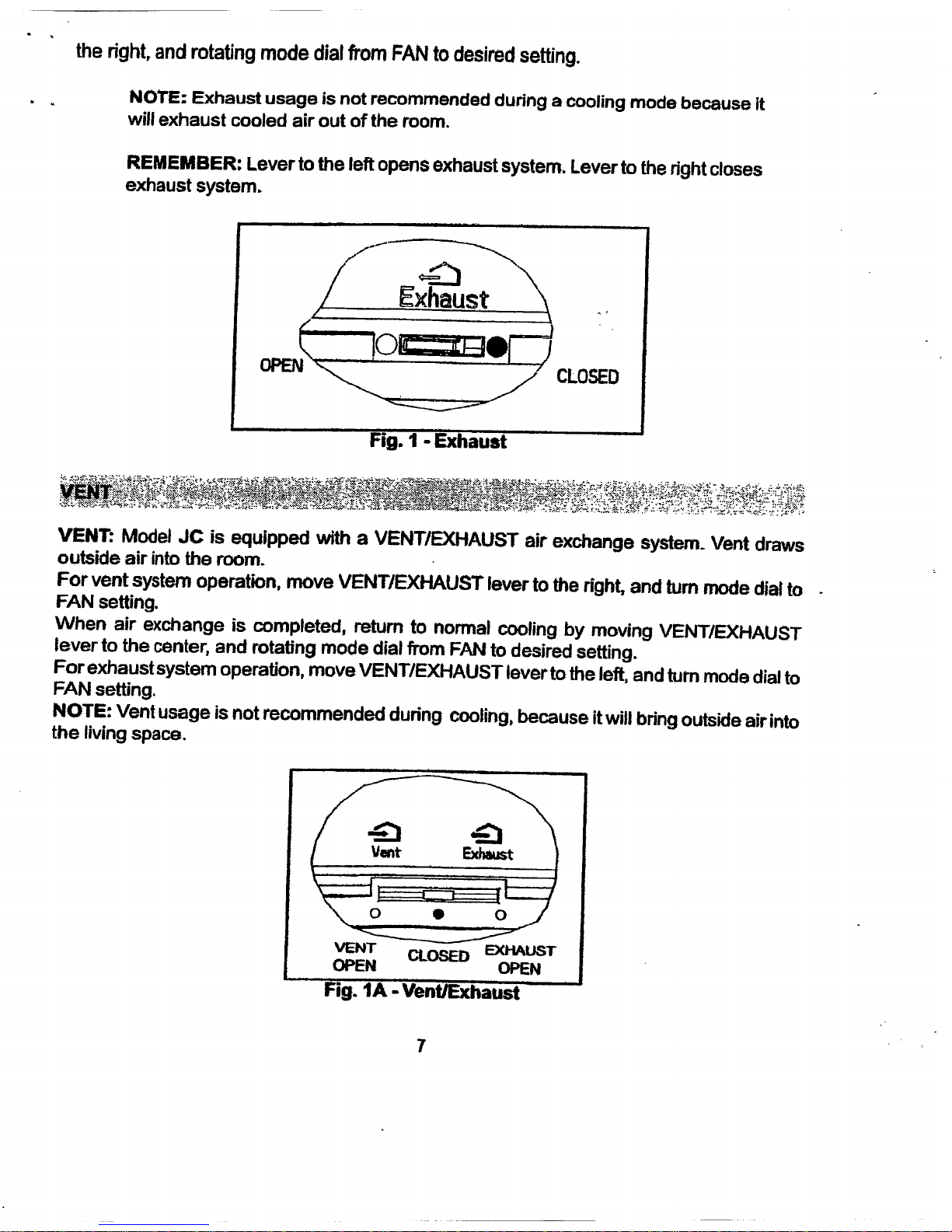 the right, and rotating mode dial from FAN to desired setting.

NOTE: Exhaust usage is not recommended during a cooling mode because it will exhaust cooled air out of the room.

REMEMBER: Lever to the left opens exhaust system. Lever to the right closes exhaust system.

Exhaust

OPEN

CLOSED

Fig. 1 - Exhaust

VENT

VENT: Model JC is equipped with a VENT/EXHAUST air exchange system. Vent draws outside air into the room.

For vent system operation, move VENT/EXHAUST lever to the right, and turn mode dial to FAN setting.

When air exchange is completed, return to normal cooling by moving VENT/EXHAUST lever to the center, and rotating mode dial from FAN to desired setting.

For exhaust system operation, move VENT/EXHAUST lever to the left, and turn mode dial to FAN setting.

NOTE: Vent usage is not recommended during cooling, because it will bring outside air into the living space.

Vent

Exhaust

VENT
OPEN

CLOSED

EXHAUST
OPEN

Fig. 1A - Vent/Exhaust

7